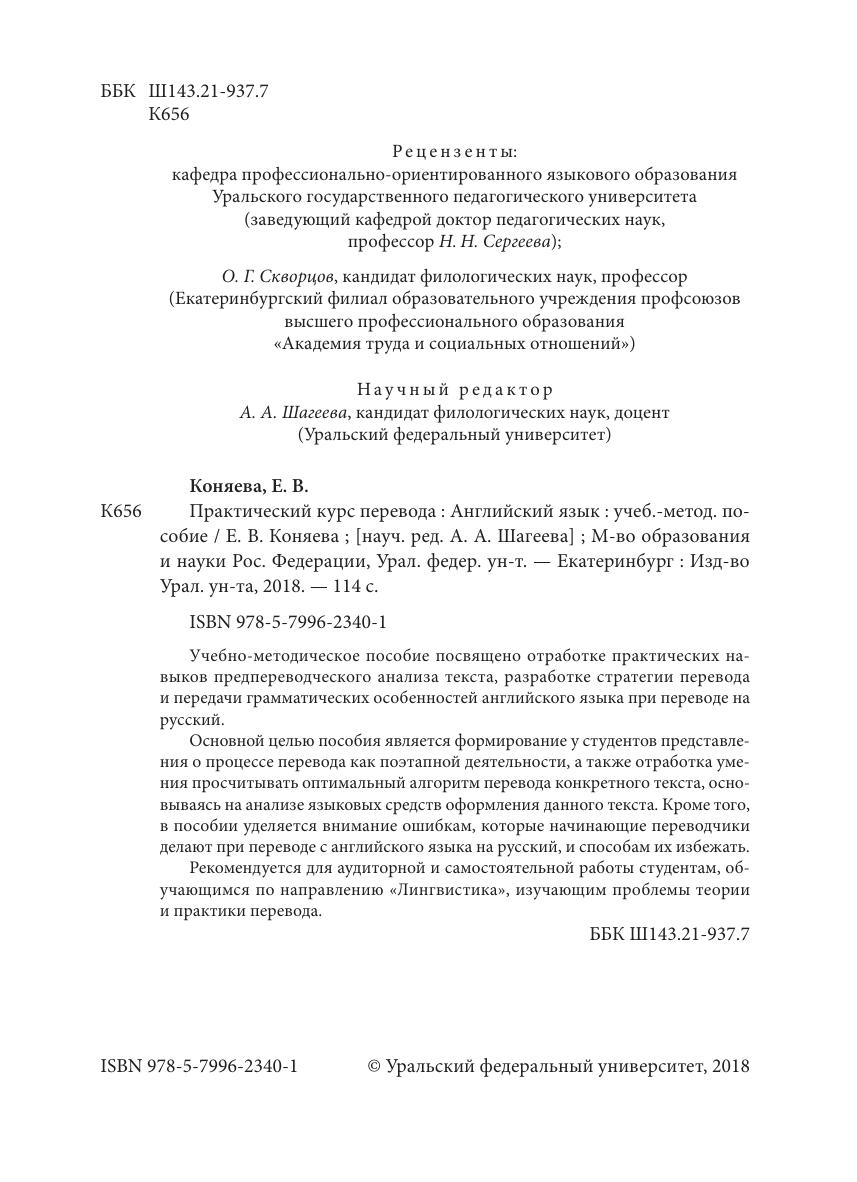 ББК Ш143.21-937.7
К656

Рецензенты:
кафедра профессионально-ориентированного языкового образования Уральского государственного педагогического университета (заведующий кафедрой доктор педагогических наук, профессор Н. Н. Сергеева);

О. Г. Скворцов, кандидат филологических наук, профессор (Екатеринбургский филиал образовательного учреждения профсоюзов высшего профессионального образования «Академия труда и социальных отношений»)

Научный редактор
А. А. Шагеева, кандидат филологических наук, доцент (Уральский федеральный университет)

Коняева, Е. В.

К656 Практический курс перевода : Английский язык : учеб.-метод. пособие / Е. В. Коняева ; [науч. ред. А. А. Шагеева] ; М-во образования и науки Рос. Федерации, Урал. федер. ун-т. — Екатеринбург : Изд-во Урал. ун-та, 2018. — 114 с.

ISBN 978-5-7996-2340-1

Учебно-методическое пособие посвящено отработке практических навыков предпереводческого анализа текста, разработке стратегии перевода и передачи грамматических особенностей английского языка при переводе на русский.

Основной целью пособия является формирование у студентов представления о процессе перевода как поэтапной деятельности, а также отработка умения просчитывать оптимальный алгоритм перевода конкретного текста, основываясь на анализе языковых средств оформления данного текста. Кроме того, в пособии уделяется внимание ошибкам, которые начинающие переводчики делают при переводе с английского языка на русский, и способам их избежать.

Рекомендуется для аудиторной и самостоятельной работы студентам, обучающимся по направлению «Лингвистика», изучающим проблемы теории и практики перевода.

ББК Ш143.21-937.7

ISBN 978-5-7996-2340-1 © Уральский федеральный университет, 2018